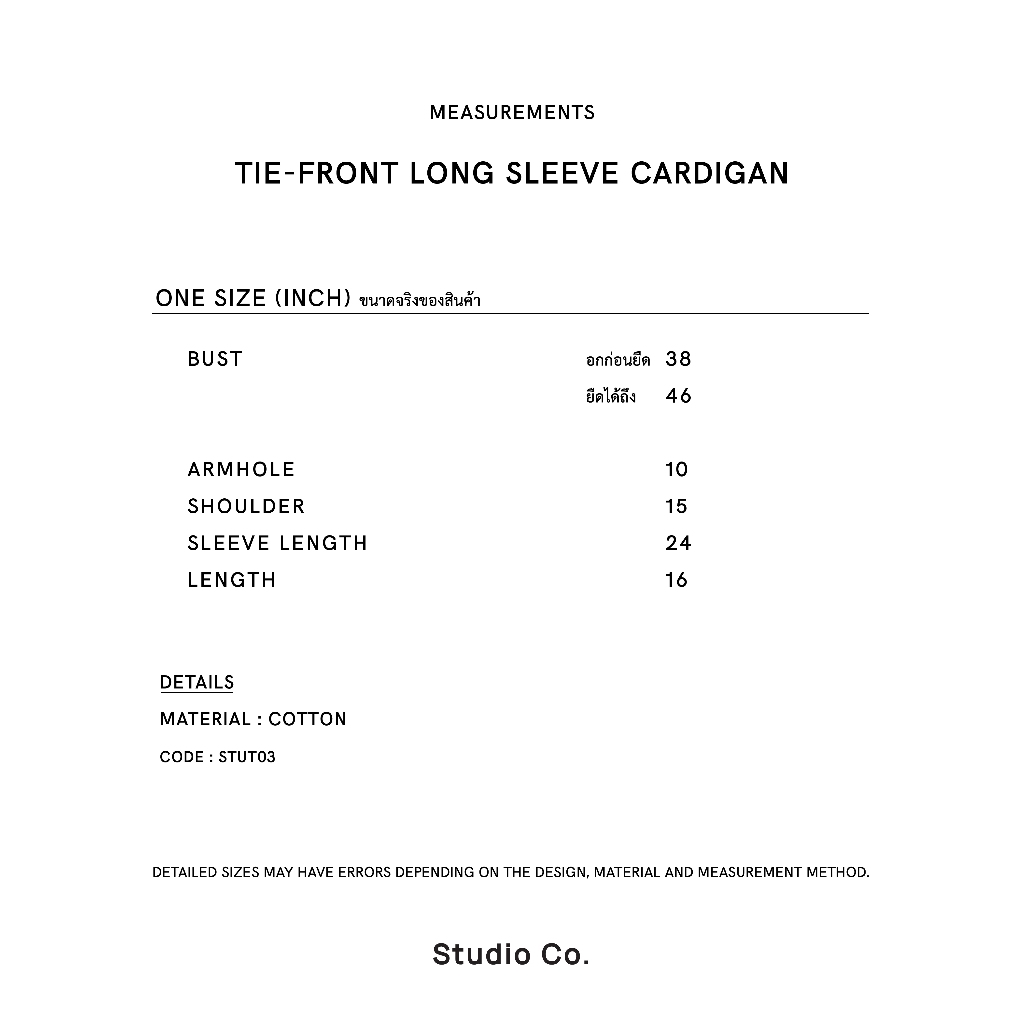 MEASUREMENTS

TIE-FRONT LONG SLEEVE CARDIGAN

ONE SIZE (INCH) ขนาดจริงของสินค้า

BUST อกก่อนยืด 38
ยืดได้ถึง 46

ARMHOLE 10
SHOULDER 15
SLEEVE LENGTH 24
LENGTH 16

DETAILS
MATERIAL : COTTON
CODE : STUT03

DETAILED SIZES MAY HAVE ERRORS DEPENDING ON THE DESIGN, MATERIAL AND MEASUREMENT METHOD.

Studio Co.